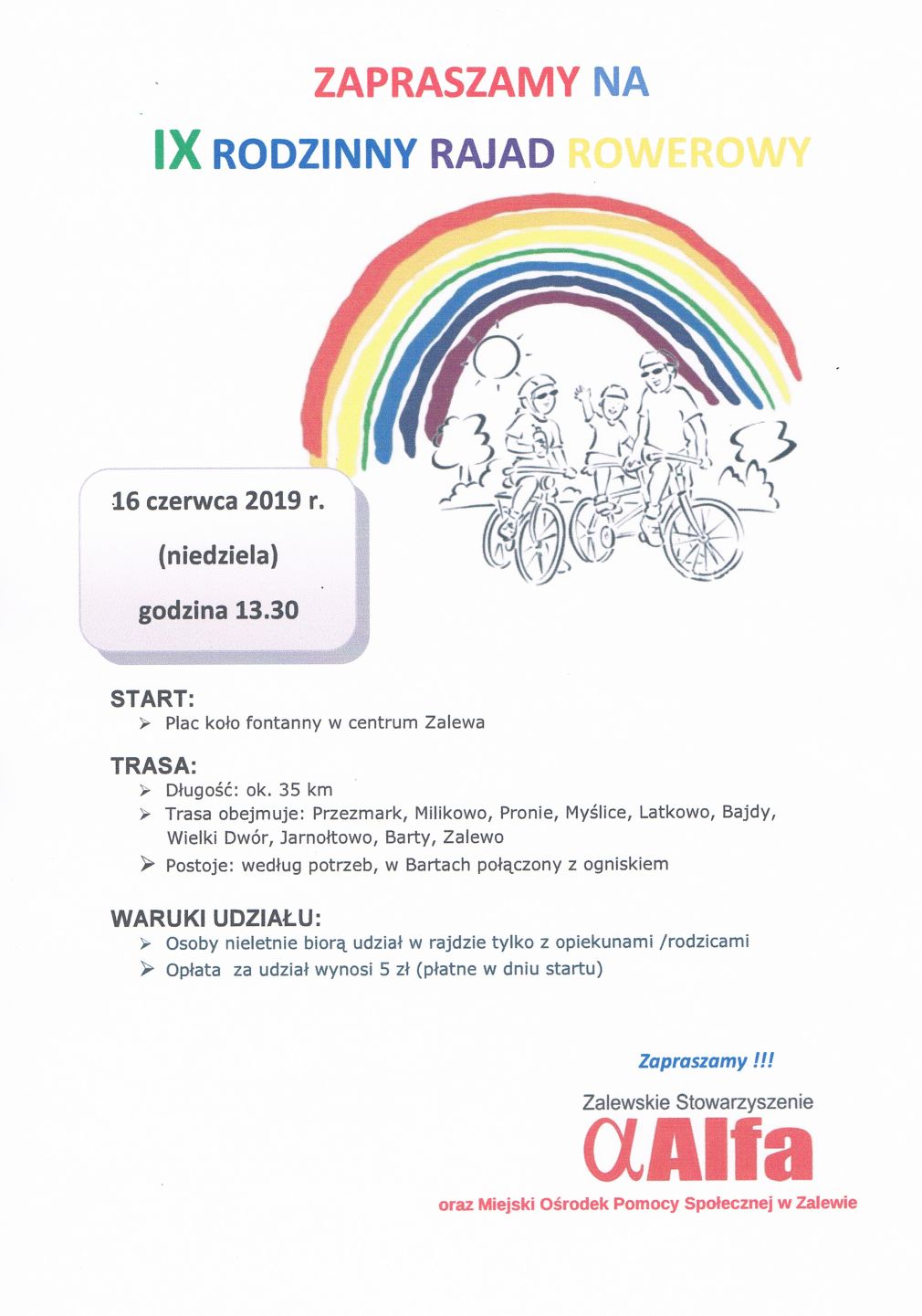 ZAPRASZAMY NA

IX RODZINNY RAJAD ROWEROWY

16 czerwca 2019 r.

(niedziela)

godzina 13.30

START:

➢ Plac koło fontanny w centrum Zalewa

TRASA:

➢ Długość: ok. 35 km
➢ Trasa obejmuje: Przezmark, Milikowo, Pronie, Myślice, Latkowo, Bajdy, Wielki Dwór, Jarnołtowo, Barty, Zalewo
➢ Postoje: według potrzeb, w Bartach połączony z ogniskiem

WARUKI UDZIAŁU:

➢ Osoby nieletnie biorą udział w rajdzie tylko z opiekunami /rodzicami
➢ Opłata za udział wynosi 5 zł (płatne w dniu startu)

Zapraszamy !!!

Zalewskie Stowarzyszenie
αAlfa
oraz Miejski Ośrodek Pomocy Społecznej w Zalewie